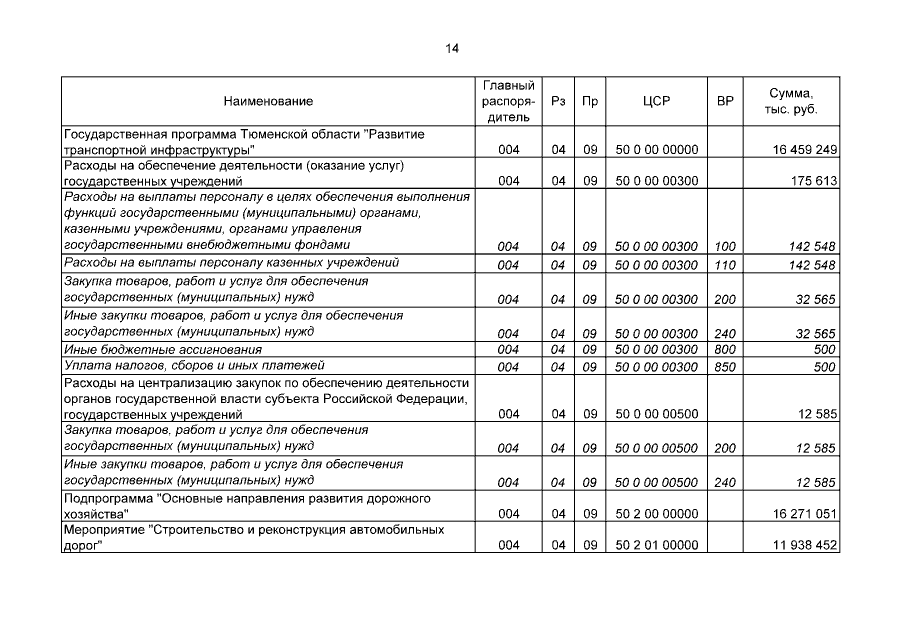 14

| Наименование | Главный распорядитель | Рз | Пр | ЦСР | ВР | Сумма, тыс. руб. |
|---|---|---|---|---|---|---|
| Государственная программа Тюменской области "Развитие транспортной инфраструктуры" | 004 | 04 | 09 | 50 0 00 00000 |  | 16 459 249 |
| Расходы на обеспечение деятельности (оказание услуг) государственных учреждений | 004 | 04 | 09 | 50 0 00 00300 |  | 175 613 |
| Расходы на выплаты персоналу в целях обеспечения выполнения функций государственными (муниципальными) органами, казенными учреждениями, органами управления государственными внебюджетными фондами | 004 | 04 | 09 | 50 0 00 00300 | 100 | 142 548 |
| Расходы на выплаты персоналу казенных учреждений | 004 | 04 | 09 | 50 0 00 00300 | 110 | 142 548 |
| Закупка товаров, работ и услуг для обеспечения государственных (муниципальных) нужд | 004 | 04 | 09 | 50 0 00 00300 | 200 | 32 565 |
| Иные закупки товаров, работ и услуг для обеспечения государственных (муниципальных) нужд | 004 | 04 | 09 | 50 0 00 00300 | 240 | 32 565 |
| Иные бюджетные ассигнования | 004 | 04 | 09 | 50 0 00 00300 | 800 | 500 |
| Уплата налогов, сборов и иных платежей | 004 | 04 | 09 | 50 0 00 00300 | 850 | 500 |
| Расходы на централизацию закупок по обеспечению деятельности органов государственной власти субъекта Российской Федерации, государственных учреждений | 004 | 04 | 09 | 50 0 00 00500 |  | 12 585 |
| Закупка товаров, работ и услуг для обеспечения государственных (муниципальных) нужд | 004 | 04 | 09 | 50 0 00 00500 | 200 | 12 585 |
| Иные закупки товаров, работ и услуг для обеспечения государственных (муниципальных) нужд | 004 | 04 | 09 | 50 0 00 00500 | 240 | 12 585 |
| Подпрограмма "Основные направления развития дорожного хозяйства" | 004 | 04 | 09 | 50 2 00 00000 |  | 16 271 051 |
| Мероприятие "Строительство и реконструкция автомобильных дорог" | 004 | 04 | 09 | 50 2 01 00000 |  | 11 938 452 |